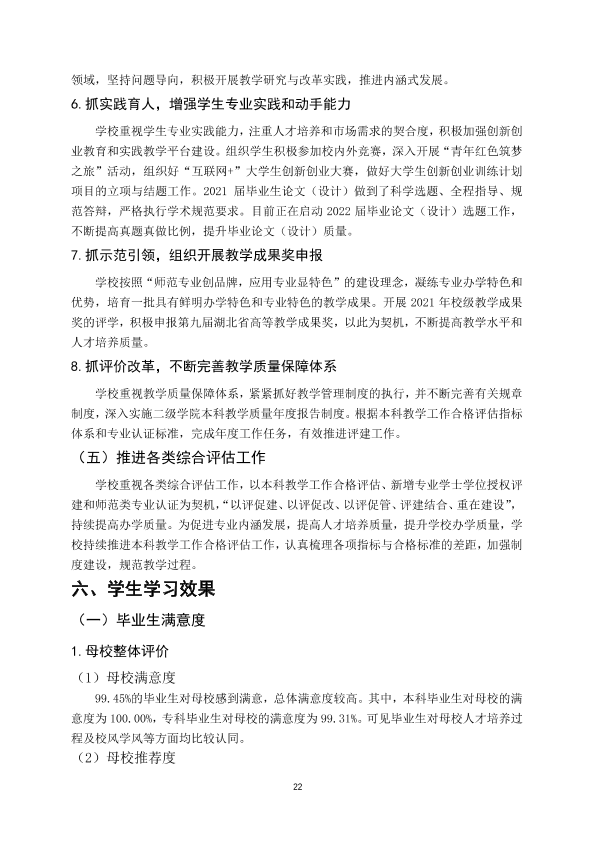 领域，坚持问题导向，积极开展教学研究与改革实践，推进内涵式发展。

6.抓实践育人，增强学生专业实践和动手能力

学校重视学生专业实践能力，注重人才培养和市场需求的契合度，积极加强创新创业教育和实践教学平台建设。组织学生积极参加校内外竞赛，深入开展“青年红色筑梦之旅”活动，组织好“互联网+”大学生创新创业大赛，做好大学生创新创业训练计划项目的立项与结题工作。2021届毕业生论文（设计）做到了科学选题、全程指导、规范答辩，严格执行学术规范要求。目前正在启动2022届毕业论文（设计）选题工作，不断提高真题真做比例，提升毕业论文（设计）质量。

7.抓示范引领，组织开展教学成果奖申报

学校按照“师范专业创品牌，应用专业显特色”的建设理念，凝练专业办学特色和优势，培育一批具有鲜明办学特色和专业特色的教学成果。开展2021年校级教学成果奖的评学，积极申报第九届湖北省高等教学成果奖，以此为契机，不断提高教学水平和人才培养质量。

8.抓评价改革，不断完善教学质量保障体系

学校重视教学质量保障体系，紧紧抓好教学管理制度的执行，并不断完善有关规章制度，深入实施二级学院本科教学质量年度报告制度。根据本科教学工作合格评估指标体系和专业认证标准，完成年度工作任务，有效推进评建工作。

（五）推进各类综合评估工作

学校重视各类综合评估工作，以本科教学工作合格评估、新增专业学士学位授权评建和师范类专业认证为契机，“以评促建、以评促改、以评促管、评建结合、重在建设”，持续提高办学质量。为促进专业内涵发展，提高人才培养质量，提升学校办学质量，学校持续推进本科教学工作合格评估工作，认真梳理各项指标与合格标准的差距，加强制度建设，规范教学过程。

六、学生学习效果

（一）毕业生满意度

1.母校整体评价

（1）母校满意度

99.45%的毕业生对母校感到满意，总体满意度较高。其中，本科毕业生对母校的满意度为100.00%，专科毕业生对母校的满意度为99.31%。可见毕业生对母校人才培养过程及校风学风等方面均比较认同。

（2）母校推荐度

22